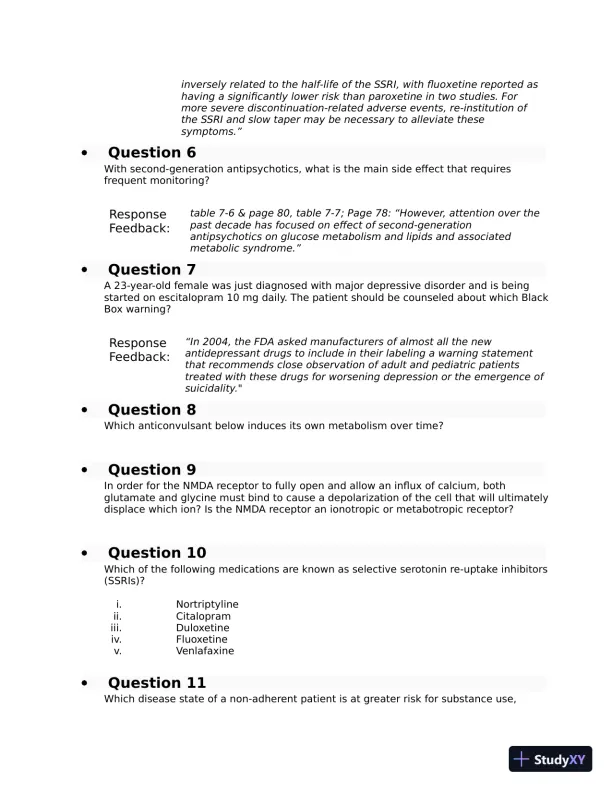 inversely related to the half-life of the SSRI, with fluoxetine reported as having a significantly lower risk than paroxetine in two studies. For more severe discontinuation-related adverse events, re-institution of the SSRI and slow taper may be necessary to alleviate these symptoms."

• Question 6

With second-generation antipsychotics, what is the main side effect that requires frequent monitoring?

Response Feedback: table 7-6 & page 80, table 7-7; Page 78: "However, attention over the past decade has focused on effect of second-generation antipsychotics on glucose metabolism and lipids and associated metabolic syndrome."

• Question 7

A 23-year-old female was just diagnosed with major depressive disorder and is being started on escitalopram 10 mg daily. The patient should be counseled about which Black Box warning?

Response Feedback: "In 2004, the FDA asked manufacturers of almost all the new antidepressant drugs to include in their labeling a warning statement that recommends close observation of adult and pediatric patients treated with these drugs for worsening depression or the emergence of suicidality."

• Question 8

Which anticonvulsant below induces its own metabolism over time?

• Question 9

In order for the NMDA receptor to fully open and allow an influx of calcium, both glutamate and glycine must bind to cause a depolarization of the cell that will ultimately displace which ion? Is the NMDA receptor an ionotropic or metabotropic receptor?

• Question 10

Which of the following medications are known as selective serotonin re-uptake inhibitors (SSRIs)?

i. Nortriptyline
ii. Citalopram
iii. Duloxetine
iv. Fluoxetine
v. Venlafaxine

• Question 11

Which disease state of a non-adherent patient is at greater risk for substance use,

StudyXY